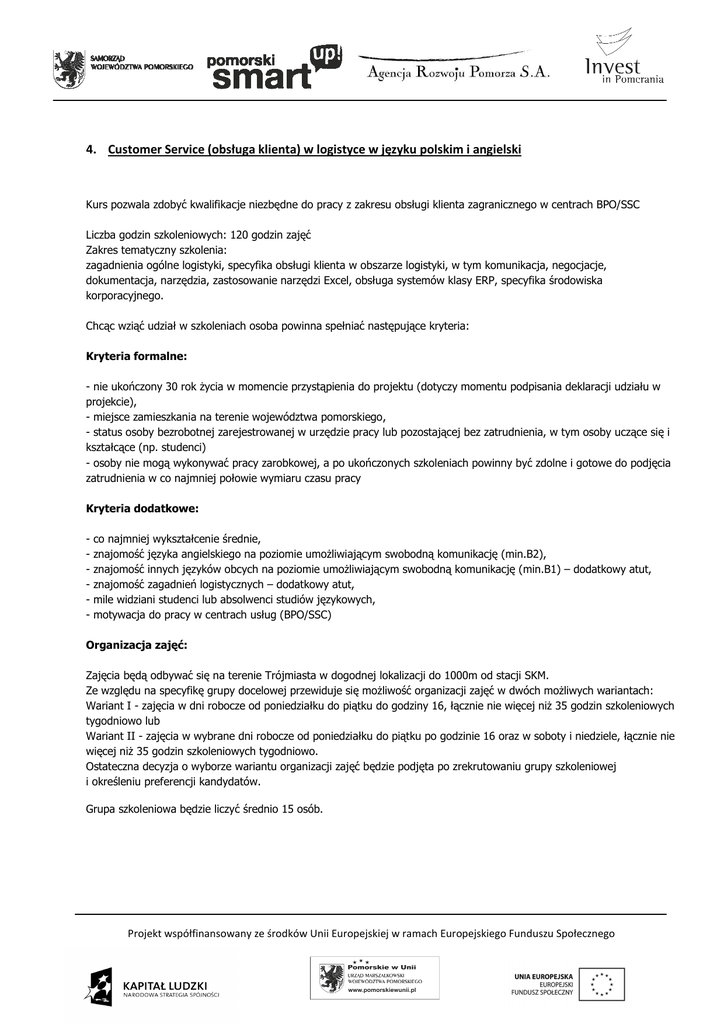 SAMORZĄD WOJEWÓDZTWA POMORSKIEGO

pomorski smart up!

Agencja Rozwoju Pomorza S.A.

Invest in Pomerania

4. Customer Service (obsługa klienta) w logistyce w języku polskim i angielski

Kurs pozwala zdobyć kwalifikacje niezbędne do pracy z zakresu obsługi klienta zagranicznego w centrach BPO/SSC

Liczba godzin szkoleniowych: 120 godzin zajęć
Zakres tematyczny szkolenia:
zagadnienia ogólne logistyki, specyfika obsługi klienta w obszarze logistyki, w tym komunikacja, negocjacje, dokumentacja, narzędzia, zastosowanie narzędzi Excel, obsługa systemów klasy ERP, specyfika środowiska korporacyjnego.

Chcąc wziąć udział w szkoleniach osoba powinna spełniać następujące kryteria:

Kryteria formalne:

- nie ukończony 30 rok życia w momencie przystąpienia do projektu (dotyczy momentu podpisania deklaracji udziału w projekcie),
- miejsce zamieszkania na terenie województwa pomorskiego,
- status osoby bezrobotnej zarejestrowanej w urzędzie pracy lub pozostającej bez zatrudnienia, w tym osoby uczące się i kształcące (np. studenci)
- osoby nie mogą wykonywać pracy zarobkowej, a po ukończonych szkoleniach powinny być zdolne i gotowe do podjęcia zatrudnienia w co najmniej połowie wymiaru czasu pracy

Kryteria dodatkowe:

- co najmniej wykształcenie średnie,
- znajomość języka angielskiego na poziomie umożliwiającym swobodną komunikację (min.B2),
- znajomość innych języków obcych na poziomie umożliwiającym swobodną komunikację (min.B1) – dodatkowy atut,
- znajomość zagadnień logistycznych – dodatkowy atut,
- mile widziani studenci lub absolwenci studiów językowych,
- motywacja do pracy w centrach usług (BPO/SSC)

Organizacja zajęć:

Zajęcia będą odbywać się na terenie Trójmiasta w dogodnej lokalizacji do 1000m od stacji SKM.
Ze względu na specyfikę grupy docelowej przewiduje się możliwość organizacji zajęć w dwóch możliwych wariantach:
Wariant I - zajęcia w dni robocze od poniedziałku do piątku do godziny 16, łącznie nie więcej niż 35 godzin szkoleniowych tygodniowo lub
Wariant II - zajęcia w wybrane dni robocze od poniedziałku do piątku po godzinie 16 oraz w soboty i niedziele, łącznie nie więcej niż 35 godzin szkoleniowych tygodniowo.
Ostateczna decyzja o wyborze wariantu organizacji zajęć będzie podjęta po zrekrutowaniu grupy szkoleniowej i określeniu preferencji kandydatów.

Grupa szkoleniowa będzie liczyć średnio 15 osób.

Projekt współfinansowany ze środków Unii Europejskiej w ramach Europejskiego Funduszu Społecznego

KAPITAŁ LUDZKI NARODOWA STRATEGIA SPÓJNOŚCI

Pomorskie w Unii URZĄD MARSZAŁKOWSKI WOJEWÓDZTWA POMORSKIEGO www.pomorskiewunii.pl

UNIA EUROPEJSKA EUROPEJSKI FUNDUSZ SPOŁECZNY